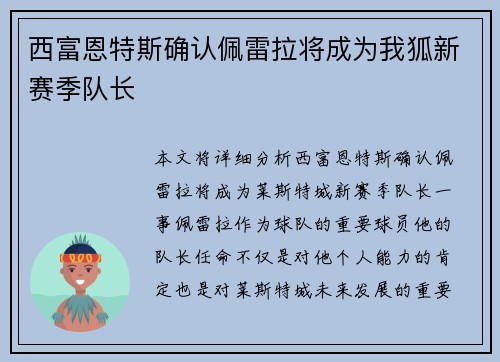 西富恩特斯确认佩雷拉将成为我狐新赛季队长

本文将详细分析西富恩特斯确认佩雷拉将成为莱斯特城新赛季队长一事佩雷拉作为球队的重要球员他的队长任命不仅是对他个人能力的肯定也是对莱斯特城未来发展的重要